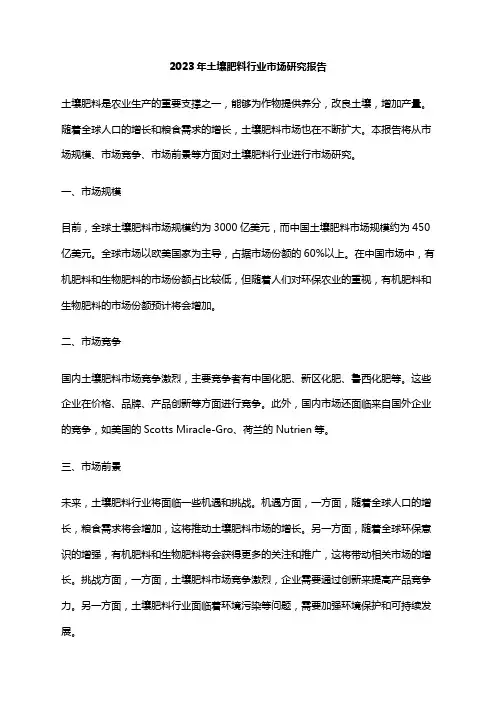 2023年土壤肥料行业市场研究报告

土壤肥料是农业生产的重要支撑之一，能够为作物提供养分，改良土壤，增加产量。随着全球人口的增长和粮食需求的增长，土壤肥料市场也在不断扩大。本报告将从市场规模、市场竞争、市场前景等方面对土壤肥料行业进行市场研究。

一、市场规模

目前，全球土壤肥料市场规模约为3000亿美元，而中国土壤肥料市场规模约为450亿美元。全球市场以欧美国家为主导，占据市场份额的60%以上。在中国市场中，有机肥料和生物肥料的市场份额占比较低，但随着人们对环保农业的重视，有机肥料和生物肥料的市场份额预计将会增加。

二、市场竞争

国内土壤肥料市场竞争激烈，主要竞争者有中国化肥、新区化肥、鲁西化肥等。这些企业在价格、品牌、产品创新等方面进行竞争。此外，国内市场还面临来自国外企业的竞争，如美国的Scotts Miracle-Gro、荷兰的Nutrien等。

三、市场前景

未来，土壤肥料行业将面临一些机遇和挑战。机遇方面，一方面，随着全球人口的增长，粮食需求将会增加，这将推动土壤肥料市场的增长。另一方面，随着全球环保意识的增强，有机肥料和生物肥料将会获得更多的关注和推广，这将带动相关市场的增长。挑战方面，一方面，土壤肥料市场竞争激烈，企业需要通过创新来提高产品竞争力。另一方面，土壤肥料行业面临着环境污染等问题，需要加强环境保护和可持续发展。